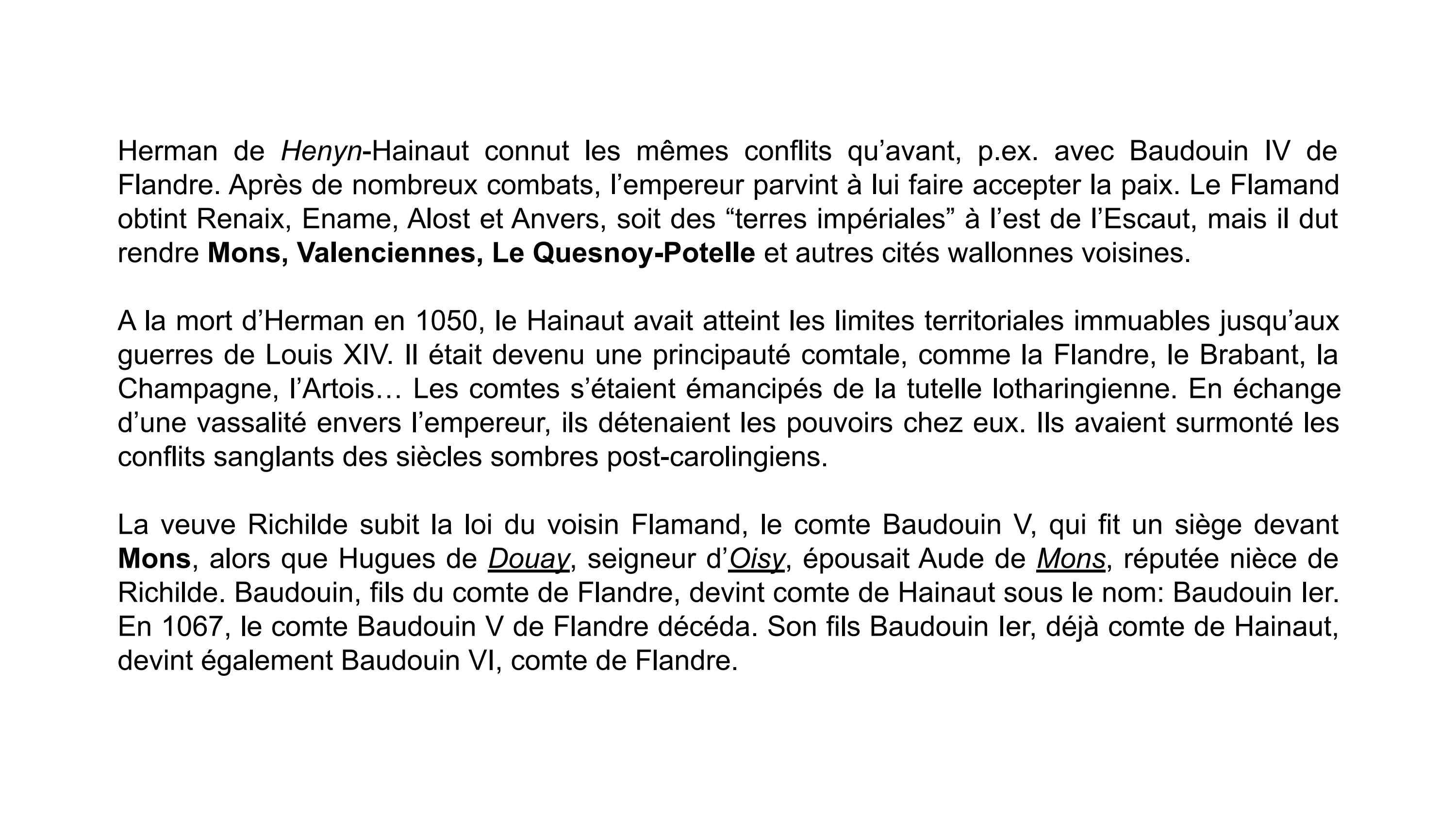 Herman de Henyn-Hainaut connut les mêmes conflits qu’avant, p.ex. avec Baudouin IV de Flandre. Après de nombreux combats, l’empereur parvint à lui faire accepter la paix. Le Flamand obtint Renaix, Ename, Alost et Anvers, soit des “terres impériales” à l’est de l’Escaut, mais il dut rendre Mons, Valenciennes, Le Quesnoy-Potelle et autres cités wallonnes voisines.

A la mort d’Herman en 1050, le Hainaut avait atteint les limites territoriales immuables jusqu’aux guerres de Louis XIV. Il était devenu une principauté comtale, comme la Flandre, le Brabant, la Champagne, l’Artois… Les comtes s’étaient émancipés de la tutelle lotharingienne. En échange d’une vassalité envers l’empereur, ils détenaient les pouvoirs chez eux. Ils avaient surmonté les conflits sanglants des siècles sombres post-carolingiens.

La veuve Richilde subit la loi du voisin Flamand, le comte Baudouin V, qui fit un siège devant Mons, alors que Hugues de Douay, seigneur d’Oisy, épousait Aude de Mons, réputée nièce de Richilde. Baudouin, fils du comte de Flandre, devint comte de Hainaut sous le nom: Baudouin Ier. En 1067, le comte Baudouin V de Flandre décéda. Son fils Baudouin Ier, déjà comte de Hainaut, devint également Baudouin VI, comte de Flandre.